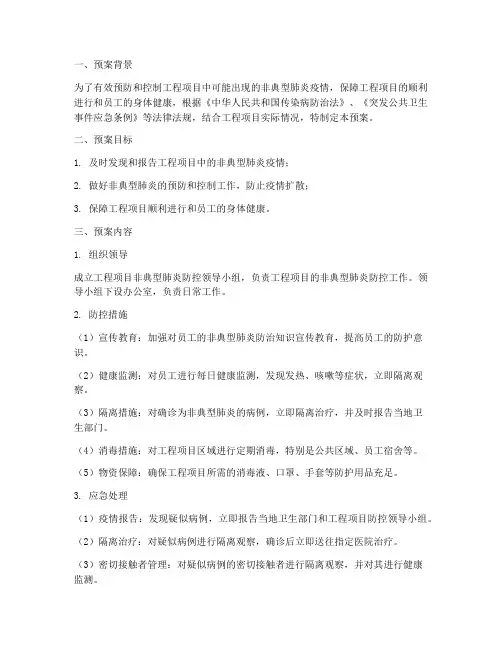 一、预案背景

为了有效预防和控制工程项目中可能出现的非典型肺炎疫情，保障工程项目的顺利进行和员工的身体健康，根据《中华人民共和国传染病防治法》、《突发公共卫生事件应急条例》等法律法规，结合工程项目实际情况，特制定本预案。

二、预案目标

1. 及时发现和报告工程项目中的非典型肺炎疫情；

2. 做好非典型肺炎的预防和控制工作，防止疫情扩散；

3. 保障工程项目顺利进行和员工的身体健康。

三、预案内容

1. 组织领导

成立工程项目非典型肺炎防控领导小组，负责工程项目的非典型肺炎防控工作。领导小组下设办公室，负责日常工作。

2. 防控措施

（1）宣传教育：加强对员工的非典型肺炎防治知识宣传教育，提高员工的防护意识。

（2）健康监测：对员工进行每日健康监测，发现发热、咳嗽等症状，立即隔离观察。

（3）隔离措施：对确诊为非典型肺炎的病例，立即隔离治疗，并及时报告当地卫生部门。

（4）消毒措施：对工程项目区域进行定期消毒，特别是公共区域、员工宿舍等。

（5）物资保障：确保工程项目所需的消毒液、口罩、手套等防护用品充足。

3. 应急处理

（1）疫情报告：发现疑似病例，立即报告当地卫生部门和工程项目防控领导小组。

（2）隔离治疗：对疑似病例进行隔离观察，确诊后立即送往指定医院治疗。

（3）密切接触者管理：对疑似病例的密切接触者进行隔离观察，并对其进行健康监测。